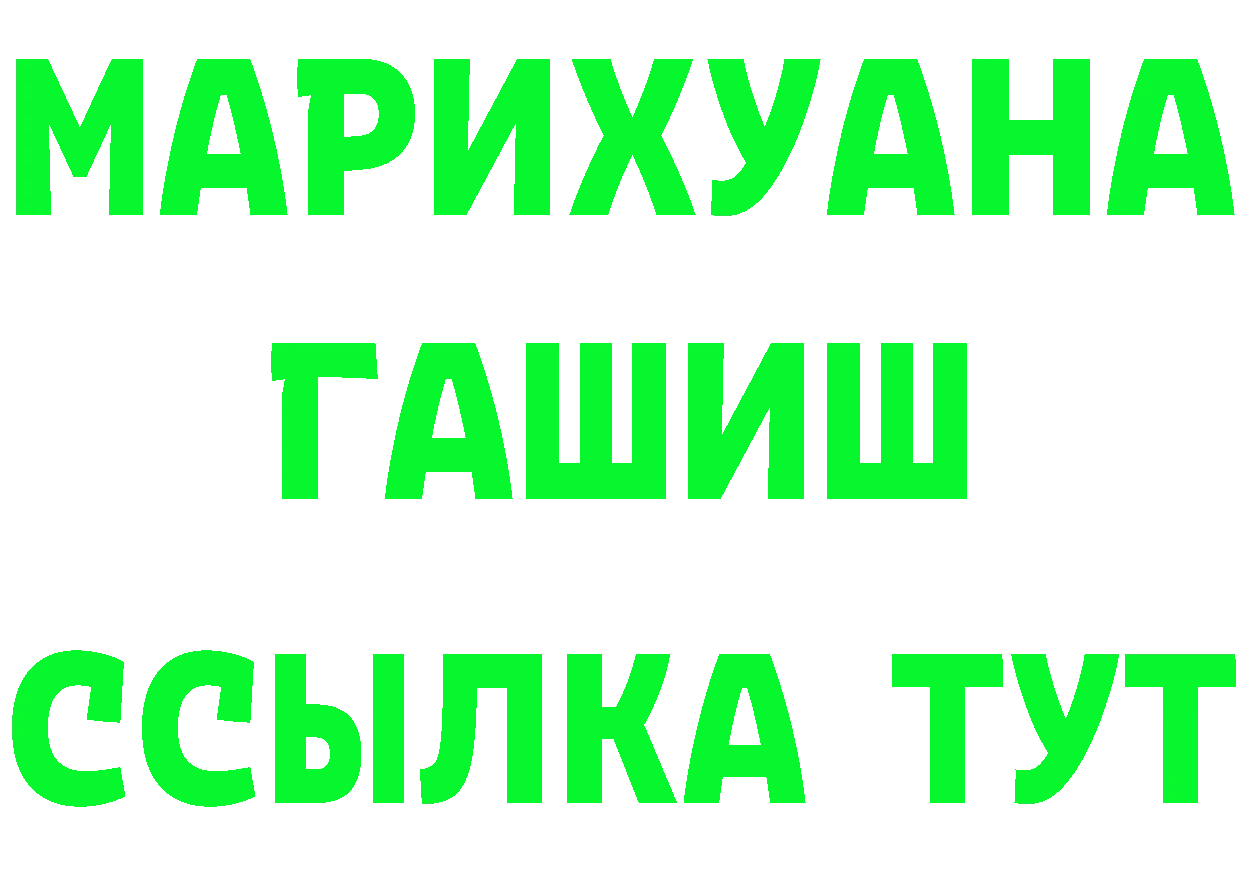 МАРИХУАНА
ГАШИШ
ССЫЛКА ТУТ